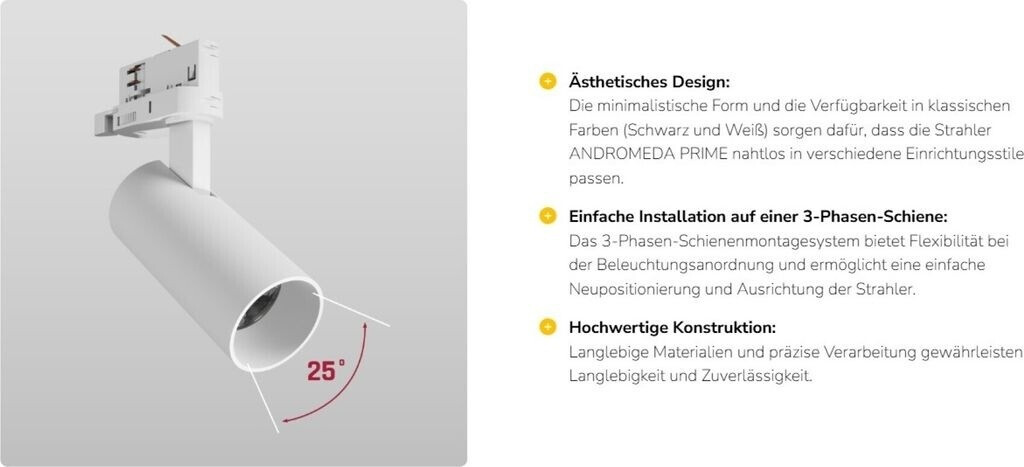 25°

Ästhetisches Design:
Die minimalistische Form und die Verfügbarkeit in klassischen Farben (Schwarz und Weiß) sorgen dafür, dass die Strahler ANDROMEDA PRIME nahtlos in verschiedene Einrichtungsstile passen.

Einfache Installation auf einer 3-Phasen-Schiene:
Das 3-Phasen-Schienenmontagesystem bietet Flexibilität bei der Beleuchtungsanordnung und ermöglicht eine einfache Neupositionierung und Ausrichtung der Strahler.

Hochwertige Konstruktion:
Langlebige Materialien und präzise Verarbeitung gewährleisten Langlebigkeit und Zuverlässigkeit.